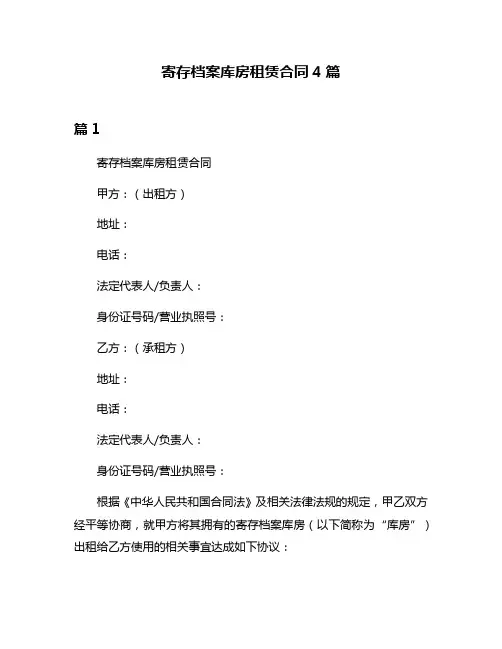 寄存档案库房租赁合同 4 篇

篇 1

寄存档案库房租赁合同

甲方：（出租方）

地址：

电话：

法定代表人/负责人：

身份证号码/营业执照号：

乙方：（承租方）

地址：

电话：

法定代表人/负责人：

身份证号码/营业执照号：

根据《中华人民共和国合同法》及相关法律法规的规定，甲乙双方经平等协商，就甲方将其拥有的寄存档案库房（以下简称为“库房”）出租给乙方使用的相关事宜达成如下协议：